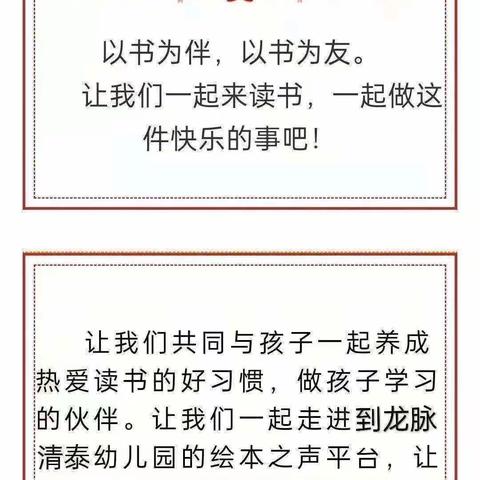 以书为伴，以书为友。

让我们一起来读书，一起做这件快乐的事吧！

让我们共同与孩子一起养成热爱读书的好习惯，做孩子学习的伙伴。让我们一起走进到龙脉清泰幼儿园的绘本之声平台，让